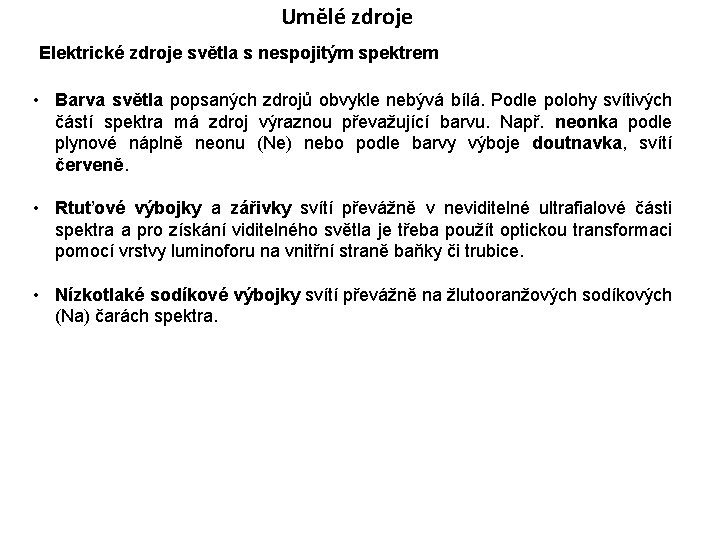 Umělé zdroje

Elektrické zdroje světla s nespojitým spektrem

• Barva světla popsaných zdrojů obvykle nebývá bílá. Podle polohy svítivých částí spektra má zdroj výraznou převažující barvu. Např. neonka podle plynové náplně neonu (Ne) nebo podle barvy výboje doutnavka, svítí červeně.

• Rtuťové výbojky a zářivky svítí převážně v neviditelné ultrafialové části spektra a pro získání viditelného světla je třeba použít optickou transformaci pomocí vrstvy luminoforu na vnitřní straně baňky či trubice.

• Nízkotlaké sodíkové výbojky svítí převážně na žlutooranžových sodíkových (Na) čarách spektra.